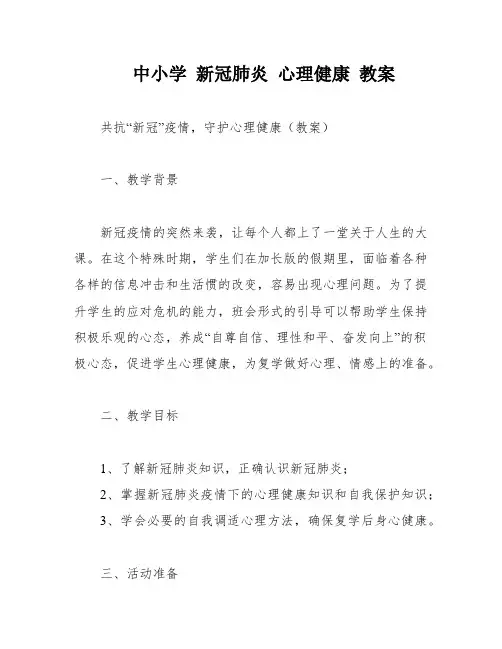 中小学 新冠肺炎 心理健康 教案

共抗“新冠”疫情，守护心理健康（教案）

一、教学背景

新冠疫情的突然来袭，让每个人都上了一堂关于人生的大课。在这个特殊时期，学生们在加长版的假期里，面临着各种各样的信息冲击和生活惯的改变，容易出现心理问题。为了提升学生的应对危机的能力，班会形式的引导可以帮助学生保持积极乐观的心态，养成“自尊自信、理性和平、奋发向上”的积极心态，促进学生心理健康，为复学做好心理、情感上的准备。

二、教学目标

1、了解新冠肺炎知识，正确认识新冠肺炎；
2、掌握新冠肺炎疫情下的心理健康知识和自我保护知识；
3、学会必要的自我调适心理方法，确保复学后身心健康。

三、活动准备